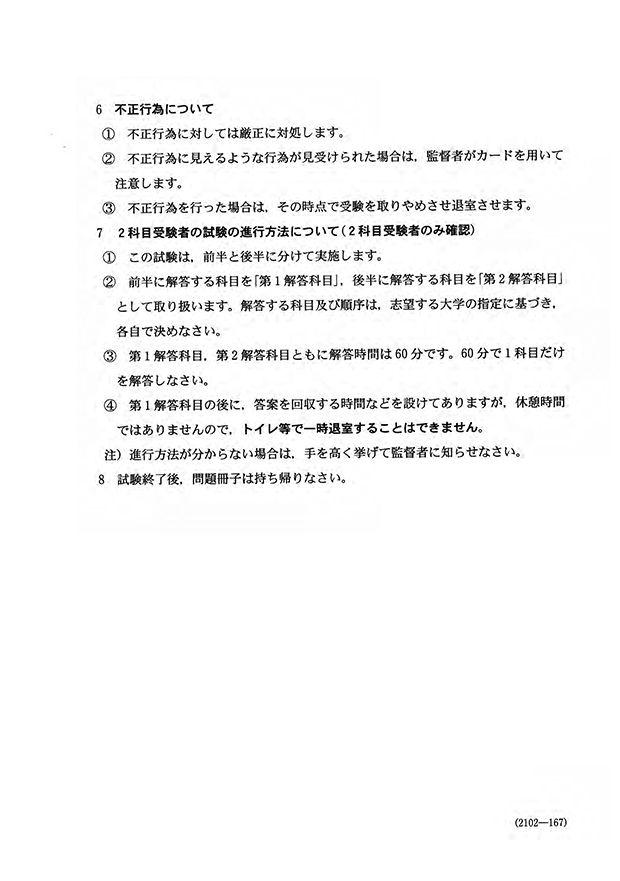 6 不正行為について

① 不正行為に対しては厳正に対処します。

② 不正行為に見えるような行為が見受けられた場合は，監督者がカードを用いて注意します。

③ 不正行為を行った場合は，その時点で受験を取りやめさせ退室させます。

7 2科目受験者の試験の進行方法について（2科目受験者のみ確認）

① この試験は，前半と後半に分けて実施します。

② 前半に解答する科目を「第1解答科目」，後半に解答する科目を「第2解答科目」として取り扱います。解答する科目及び順序は，志望する大学の指定に基づき，各自で決めなさい。

③ 第1解答科目，第2解答科目ともに解答時間は60分です。60分で1科目だけを解答しなさい。

④ 第1解答科目の後に，答案を回収する時間などを設けてありますが，休憩時間ではありませんので，トイレ等で一時退室することはできません。

注）進行方法が分からない場合は，手を高く挙げて監督者に知らせなさい。

8 試験終了後，問題冊子は持ち帰りなさい。

(2102—167)